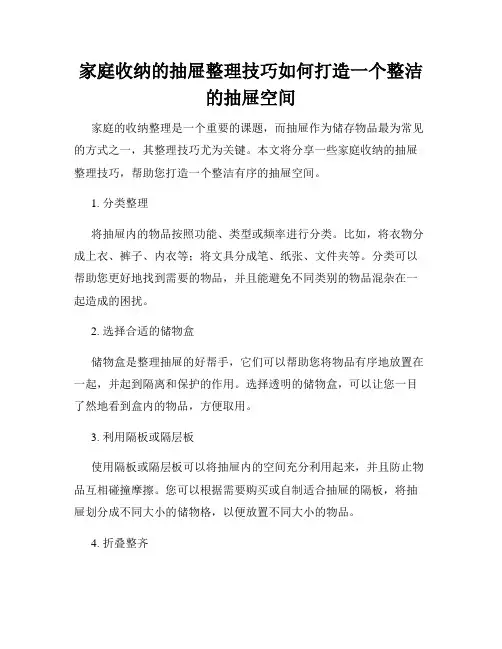 家庭收纳的抽屉整理技巧如何打造一个整洁的抽屉空间

家庭的收纳整理是一个重要的课题，而抽屉作为储存物品最为常见的方式之一，其整理技巧尤为关键。本文将分享一些家庭收纳的抽屉整理技巧，帮助您打造一个整洁有序的抽屉空间。

1. 分类整理

将抽屉内的物品按照功能、类型或频率进行分类。比如，将衣物分成上衣、裤子、内衣等；将文具分成笔、纸张、文件夹等。分类可以帮助您更好地找到需要的物品，并且能避免不同类别的物品混杂在一起造成的困扰。

2. 选择合适的储物盒

储物盒是整理抽屉的好帮手，它们可以帮助您将物品有序地放置在一起，并起到隔离和保护的作用。选择透明的储物盒，可以让您一目了然地看到盒内的物品，方便取用。

3. 利用隔板或隔层板

使用隔板或隔层板可以将抽屉内的空间充分利用起来，并且防止物品互相碰撞摩擦。您可以根据需要购买或自制适合抽屉的隔板，将抽屉划分成不同大小的储物格，以便放置不同大小的物品。

4. 折叠整齐